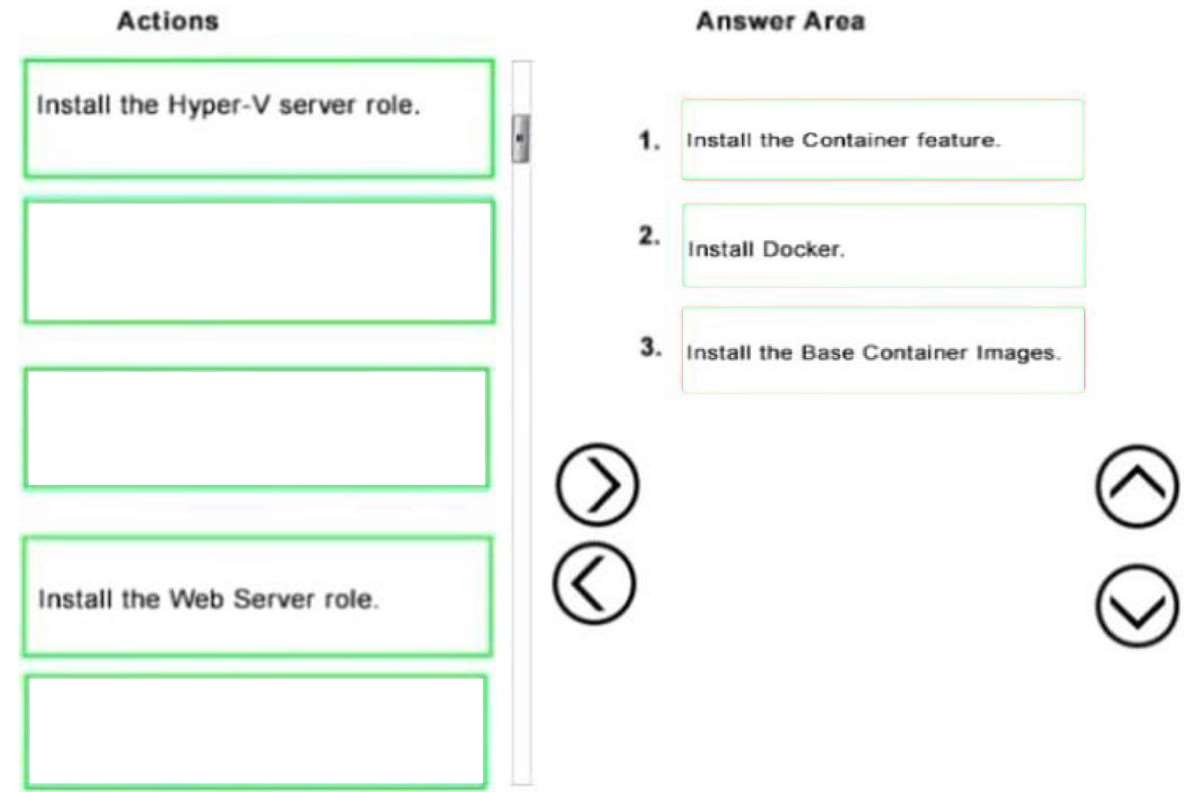 Actions

Install the Hyper-V server role.

Install the Web Server role.

Answer Area

1. Install the Container feature.

2. Install Docker.

3. Install the Base Container Images.